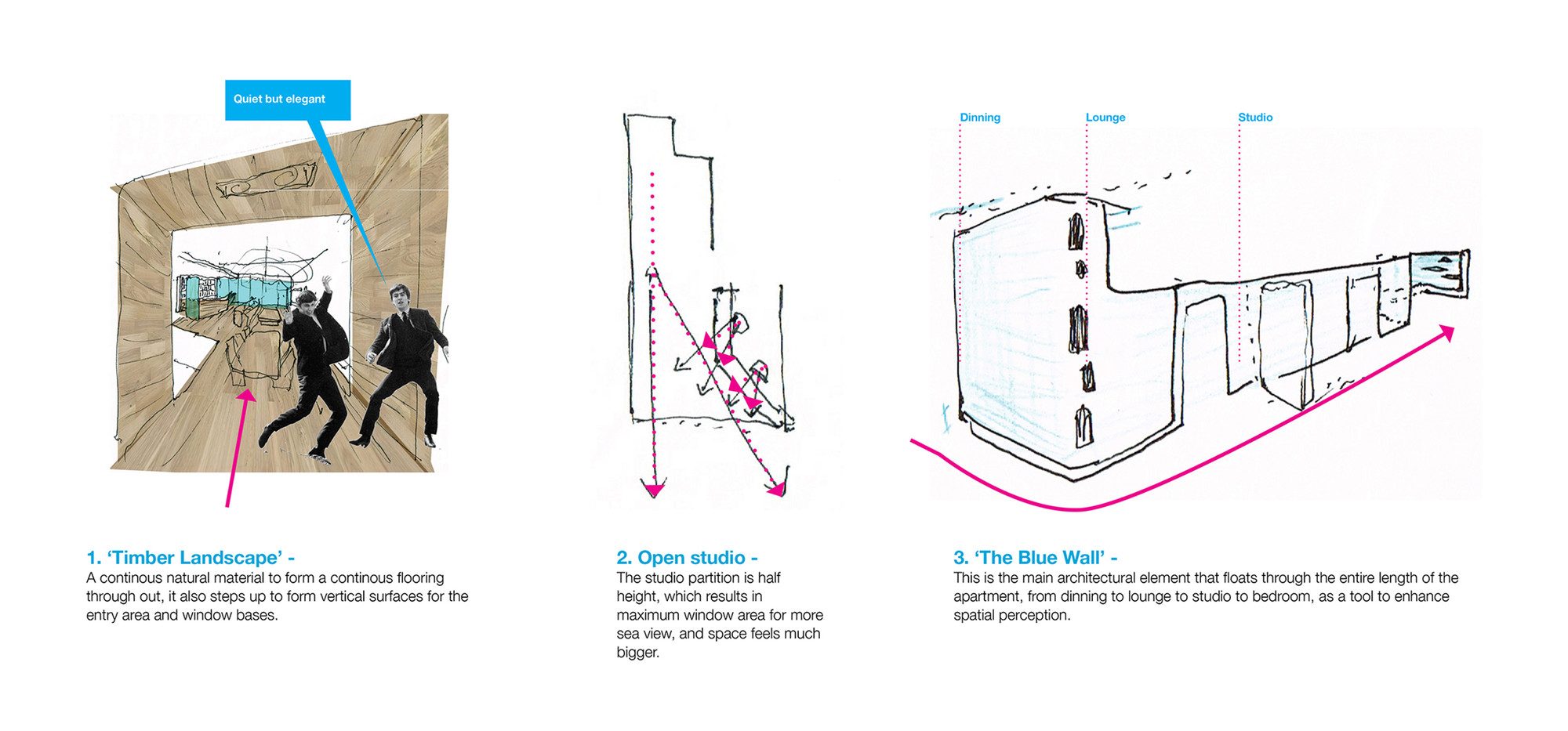 Quiet but elegant

Dinning

Lounge

Studio

1. ‘Timber Landscape’ -
A continous natural material to form a continous flooring through out, it also steps up to form vertical surfaces for the entry area and window bases.

2. Open studio -
The studio partition is half height, which results in maximum window area for more sea view, and space feels much bigger.

3. ‘The Blue Wall’ -
This is the main architectural element that floats through the entire length of the apartment, from dinning to lounge to studio to bedroom, as a tool to enhance spatial perception.